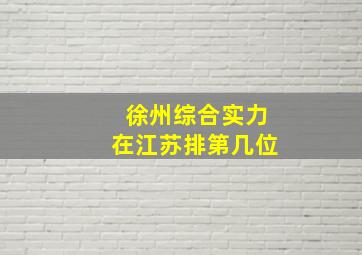 徐州综合实力
在江苏排第几位